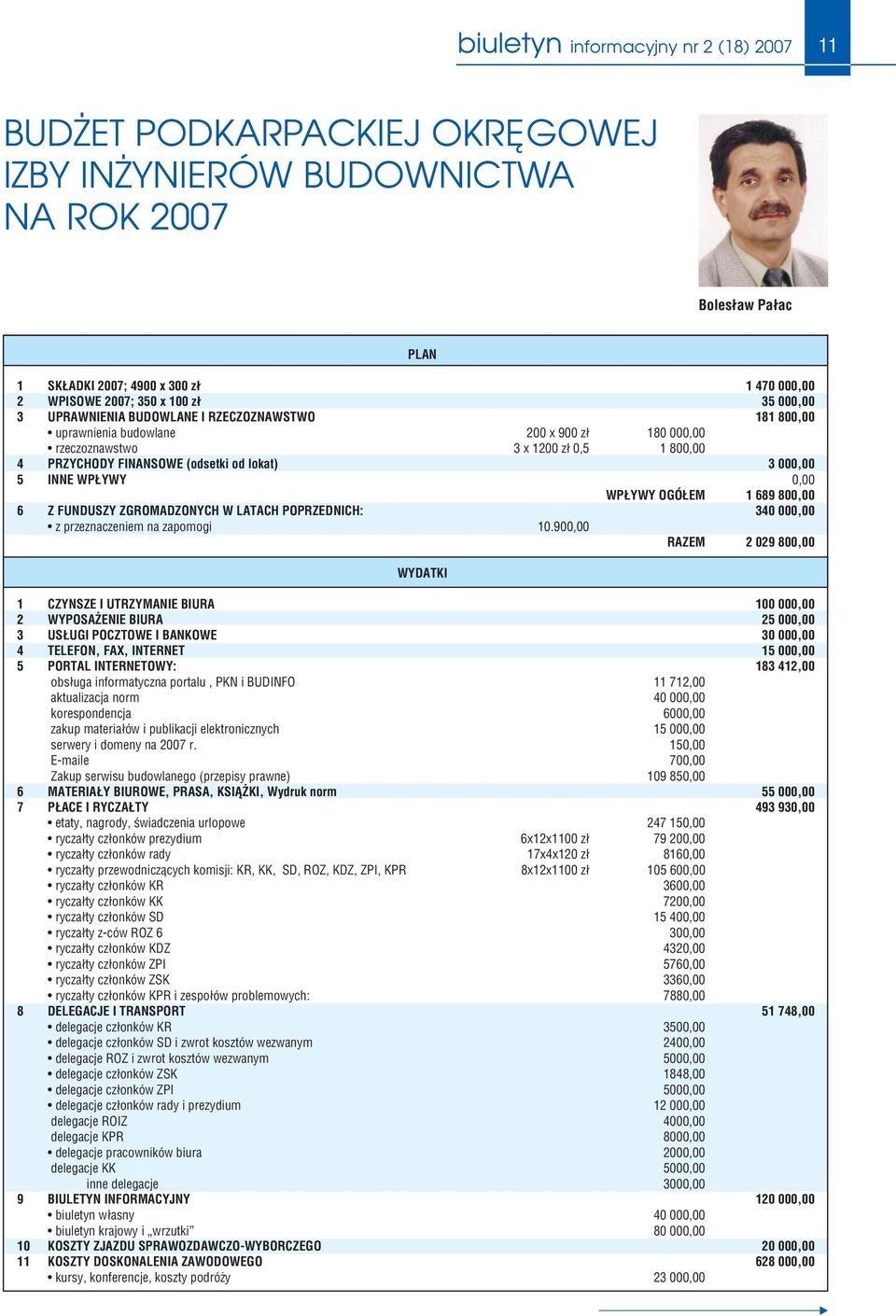 biuletyn informacyjny nr 2 (18) 2007 11

BUDŻET PODKARPACKIEJ OKRĘGOWEJ IZBY INŻYNIERÓW BUDOWNICTWA NA ROK 2007

Bolesław Pałac

PLAN

| | | | | |
|---|---|---|---|---|
| 1 | SKŁADKI 2007; 4900 x 300 zł | | | 1 470 000,00 |
| 2 | WPISOWE 2007; 350 x 100 zł | | | 35 000,00 |
| 3 | UPRAWNIENIA BUDOWLANE I RZECZOZNAWSTWO | | | 181 800,00 |
| | • uprawnienia budowlane | 200 x 900 zł | 180 000,00 | |
| | • rzeczoznawstwo | 3 x 1200 zł 0,5 | 1 800,00 | |
| 4 | PRZYCHODY FINANSOWE (odsetki od lokat) | | | 3 000,00 |
| 5 | INNE WPŁYWY | | | 0,00 |
| | | | WPŁYWY OGÓŁEM | 1 689 800,00 |
| 6 | Z FUNDUSZY ZGROMADZONYCH W LATACH POPRZEDNICH: | | | 340 000,00 |
| | • z przeznaczeniem na zapomogi | 10.900,00 | | |
| | | | RAZEM | 2 029 800,00 |

WYDATKI

| | | | | |
|---|---|---|---|---|
| 1 | CZYNSZE I UTRZYMANIE BIURA | | | 100 000,00 |
| 2 | WYPOSAŻENIE BIURA | | | 25 000,00 |
| 3 | USŁUGI POCZTOWE I BANKOWE | | | 30 000,00 |
| 4 | TELEFON, FAX, INTERNET | | | 15 000,00 |
| 5 | PORTAL INTERNETOWY: | | | 183 412,00 |
| | obsługa informatyczna portalu , PKN i BUDINFO | | 11 712,00 | |
| | aktualizacja norm | | 40 000,00 | |
| | korespondencja | | 6000,00 | |
| | zakup materiałów i publikacji elektronicznych | | 15 000,00 | |
| | serwery i domeny na 2007 r. | | 150,00 | |
| | E-maile | | 700,00 | |
| | Zakup serwisu budowlanego (przepisy prawne) | | 109 850,00 | |
| 6 | MATERIAŁY BIUROWE, PRASA, KSIĄŻKI, Wydruk norm | | | 55 000,00 |
| 7 | PŁACE I RYCZAŁTY | | | 493 930,00 |
| | • etaty, nagrody, świadczenia urlopowe | | 247 150,00 | |
| | • ryczałty członków prezydium | 6x12x1100 zł | 79 200,00 | |
| | • ryczałty członków rady | 17x4x120 zł | 8160,00 | |
| | • ryczałty przewodniczących komisji: KR, KK, SD, ROZ, KDZ, ZPI, KPR | 8x12x1100 zł | 105 600,00 | |
| | • ryczałty członków KR | | 3600,00 | |
| | • ryczałty członków KK | | 7200,00 | |
| | • ryczałty członków SD | | 15 400,00 | |
| | • ryczałty z-ców ROZ 6 | | 300,00 | |
| | • ryczałty członków KDZ | | 4320,00 | |
| | • ryczałty członków ZPI | | 5760,00 | |
| | • ryczałty członków ZSK | | 3360,00 | |
| | • ryczałty członków KPR i zespołów problemowych: | | 7880,00 | |
| 8 | DELEGACJE I TRANSPORT | | | 51 748,00 |
| | • delegacje członków KR | | 3500,00 | |
| | • delegacje członków SD i zwrot kosztów wezwanym | | 2400,00 | |
| | • delegacje ROZ i zwrot kosztów wezwanym | | 5000,00 | |
| | • delegacje członków ZSK | | 1848,00 | |
| | • delegacje członków ZPI | | 5000,00 | |
| | • delegacje członków rady i prezydium | | 12 000,00 | |
| | delegacje ROIZ | | 4000,00 | |
| | delegacje KPR | | 8000,00 | |
| | • delegacje pracowników biura | | 2000,00 | |
| | delegacje KK | | 5000,00 | |
| | inne delegacje | | 3000,00 | |
| 9 | BIULETYN INFORMACYJNY | | | 120 000,00 |
| | • biuletyn własny | | 40 000,00 | |
| | • biuletyn krajowy i „wrzutki” | | 80 000,00 | |
| 10 | KOSZTY ZJAZDU SPRAWOZDAWCZO-WYBORCZEGO | | | 20 000,00 |
| 11 | KOSZTY DOSKONALENIA ZAWODOWEGO | | | 628 000,00 |
| | • kursy, konferencje, koszty podróży | | 23 000,00 | |